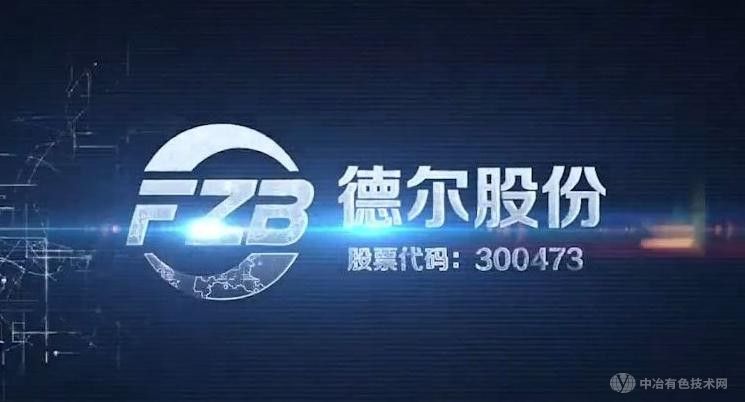 FZB
德尔股份
股票代码：300473

中冶有色技术网